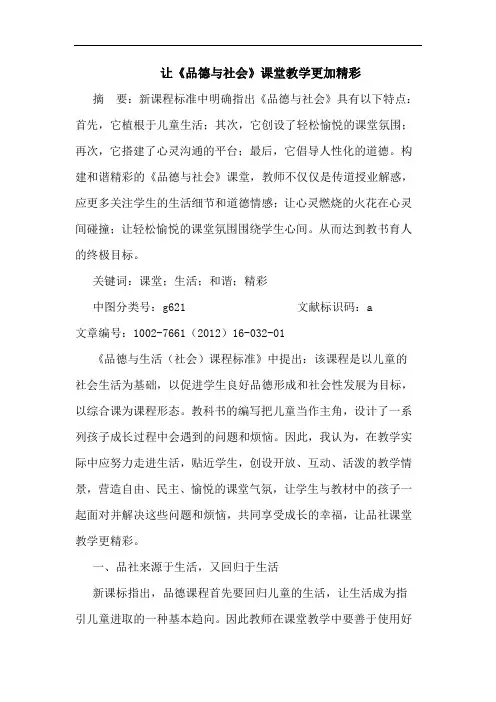 让《品德与社会》课堂教学更加精彩

摘 要：新课程标准中明确指出《品德与社会》具有以下特点：首先，它植根于儿童生活；其次，它创设了轻松愉悦的课堂氛围；再次，它搭建了心灵沟通的平台；最后，它倡导人性化的道德。构建和谐精彩的《品德与社会》课堂，教师不仅仅是传道授业解惑，应更多关注学生的生活细节和道德情感；让心灵燃烧的火花在心灵间碰撞；让轻松愉悦的课堂氛围围绕学生心间。从而达到教书育人的终极目标。

关键词：课堂；生活；和谐；精彩

中图分类号：g621　　　　　　　　文献标识码：a

文章编号：1002-7661（2012）16-032-01

《品德与生活（社会）课程标准》中提出：该课程是以儿童的社会生活为基础，以促进学生良好品德形成和社会性发展为目标，以综合课为课程形态。教科书的编写把儿童当作主角，设计了一系列孩子成长过程中会遇到的问题和烦恼。因此，我认为，在教学实际中应努力走进生活，贴近学生，创设开放、互动、活泼的教学情景，营造自由、民主、愉悦的课堂气氛，让学生与教材中的孩子一起面对并解决这些问题和烦恼，共同享受成长的幸福，让品社课堂教学更精彩。

一、品社来源于生活，又回归于生活

新课标指出，品德课程首先要回归儿童的生活，让生活成为指引儿童进取的一种基本趋向。因此教师在课堂教学中要善于使用好